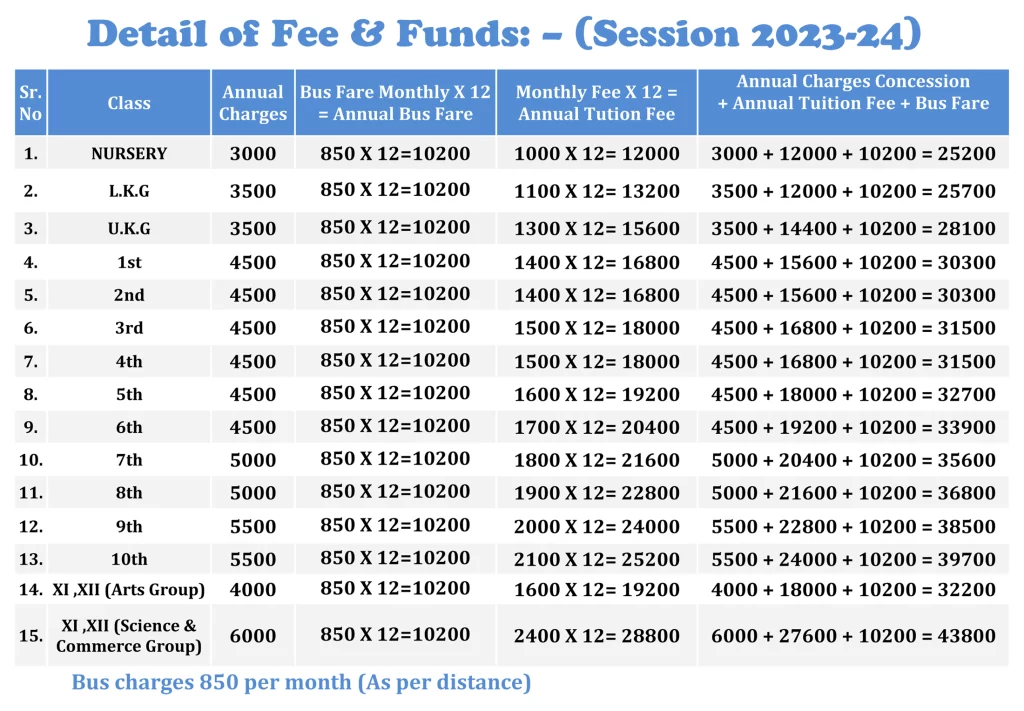 Detail of Fee & Funds: – (Session 2023-24)

| Sr. No | Class | Annual Charges | Bus Fare Monthly X 12 = Annual Bus Fare | Monthly Fee X 12 = Annual Tution Fee | Annual Charges Concession + Annual Tuition Fee + Bus Fare |
|---|---|---|---|---|---|
| 1. | NURSERY | 3000 | 850 X 12=10200 | 1000 X 12= 12000 | 3000 + 12000 + 10200 = 25200 |
| 2. | L.K.G | 3500 | 850 X 12=10200 | 1100 X 12= 13200 | 3500 + 12000 + 10200 = 25700 |
| 3. | U.K.G | 3500 | 850 X 12=10200 | 1300 X 12= 15600 | 3500 + 14400 + 10200 = 28100 |
| 4. | 1st | 4500 | 850 X 12=10200 | 1400 X 12= 16800 | 4500 + 15600 + 10200 = 30300 |
| 5. | 2nd | 4500 | 850 X 12=10200 | 1400 X 12= 16800 | 4500 + 15600 + 10200 = 30300 |
| 6. | 3rd | 4500 | 850 X 12=10200 | 1500 X 12= 18000 | 4500 + 16800 + 10200 = 31500 |
| 7. | 4th | 4500 | 850 X 12=10200 | 1500 X 12= 18000 | 4500 + 16800 + 10200 = 31500 |
| 8. | 5th | 4500 | 850 X 12=10200 | 1600 X 12= 19200 | 4500 + 18000 + 10200 = 32700 |
| 9. | 6th | 4500 | 850 X 12=10200 | 1700 X 12= 20400 | 4500 + 19200 + 10200 = 33900 |
| 10. | 7th | 5000 | 850 X 12=10200 | 1800 X 12= 21600 | 5000 + 20400 + 10200 = 35600 |
| 11. | 8th | 5000 | 850 X 12=10200 | 1900 X 12= 22800 | 5000 + 21600 + 10200 = 36800 |
| 12. | 9th | 5500 | 850 X 12=10200 | 2000 X 12= 24000 | 5500 + 22800 + 10200 = 38500 |
| 13. | 10th | 5500 | 850 X 12=10200 | 2100 X 12= 25200 | 5500 + 24000 + 10200 = 39700 |
| 14. | XI ,XII (Arts Group) | 4000 | 850 X 12=10200 | 1600 X 12= 19200 | 4000 + 18000 + 10200 = 32200 |
| 15. | XI ,XII (Science & Commerce Group) | 6000 | 850 X 12=10200 | 2400 X 12= 28800 | 6000 + 27600 + 10200 = 43800 |

Bus charges 850 per month (As per distance)